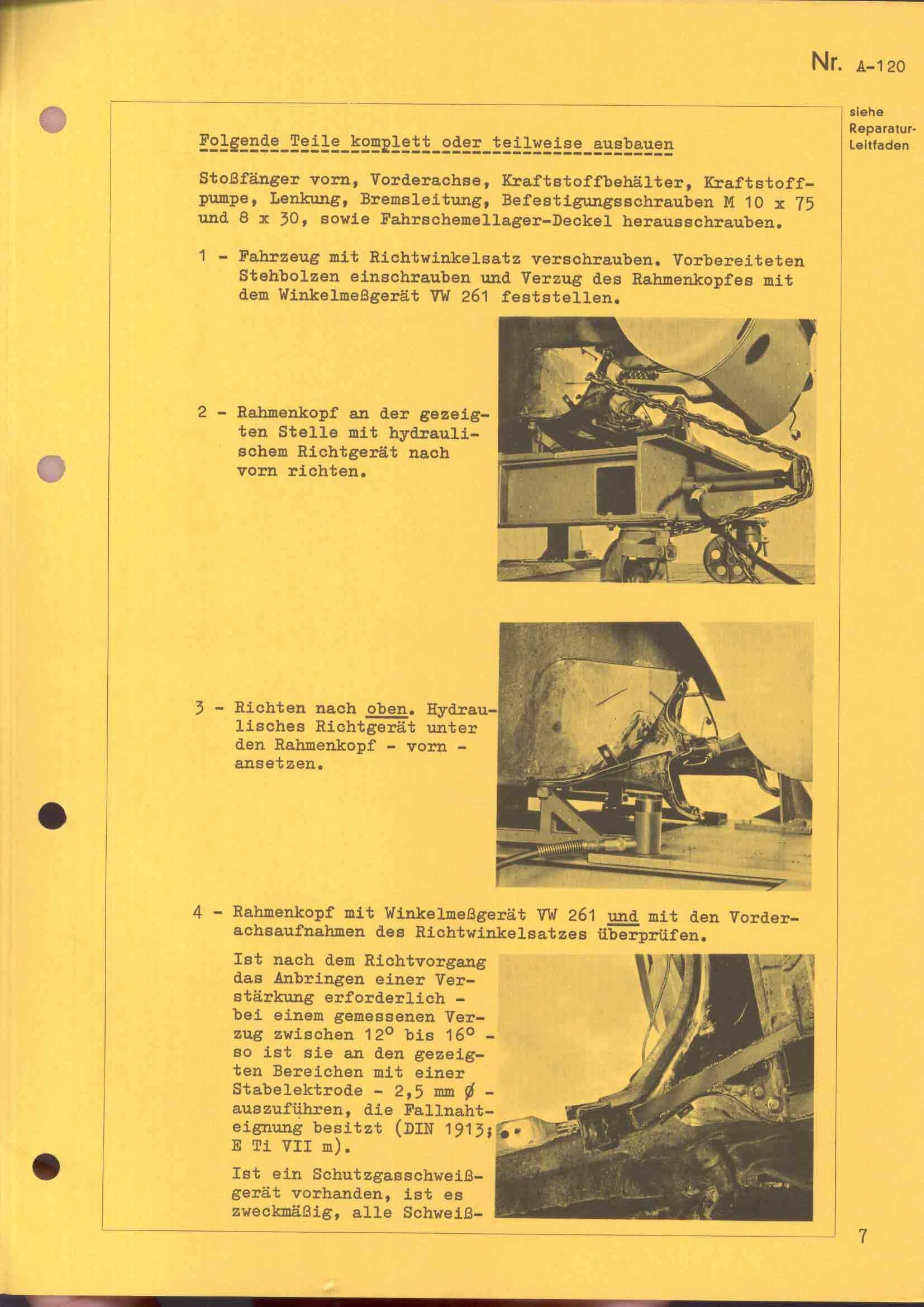 Nr. A-120

siehe Reparatur-Leitfaden

Folgende Teile komplett oder teilweise ausbauen

Stoßfänger vorn, Vorderachse, Kraftstoffbehälter, Kraftstoffpumpe, Lenkung, Bremsleitung, Befestigungsschrauben M 10 x 75 und 8 x 30, sowie Fahrschemellager-Deckel herausschrauben.

1 - Fahrzeug mit Richtwinkelsatz verschrauben. Vorbereiteten Stehbolzen einschrauben und Verzug des Rahmenkopfes mit dem Winkelmeßgerät VW 261 feststellen.

2 - Rahmenkopf an der gezeigten Stelle mit hydraulischem Richtgerät nach vorn richten.

3 - Richten nach oben. Hydraulisches Richtgerät unter den Rahmenkopf - vorn - ansetzen.

4 - Rahmenkopf mit Winkelmeßgerät VW 261 und mit den Vorderachsaufnahmen des Richtwinkelsatzes überprüfen.

Ist nach dem Richtvorgang das Anbringen einer Verstärkung erforderlich - bei einem gemessenen Verzug zwischen 12° bis 16° - so ist sie an den gezeigten Bereichen mit einer Stabelektrode - 2,5 mm Ø - auszuführen, die Fallnahteignung besitzt (DIN 1913; E Ti VII m).

Ist ein Schutzgasschweißgerät vorhanden, ist es zweckmäßig, alle Schweiß-

7